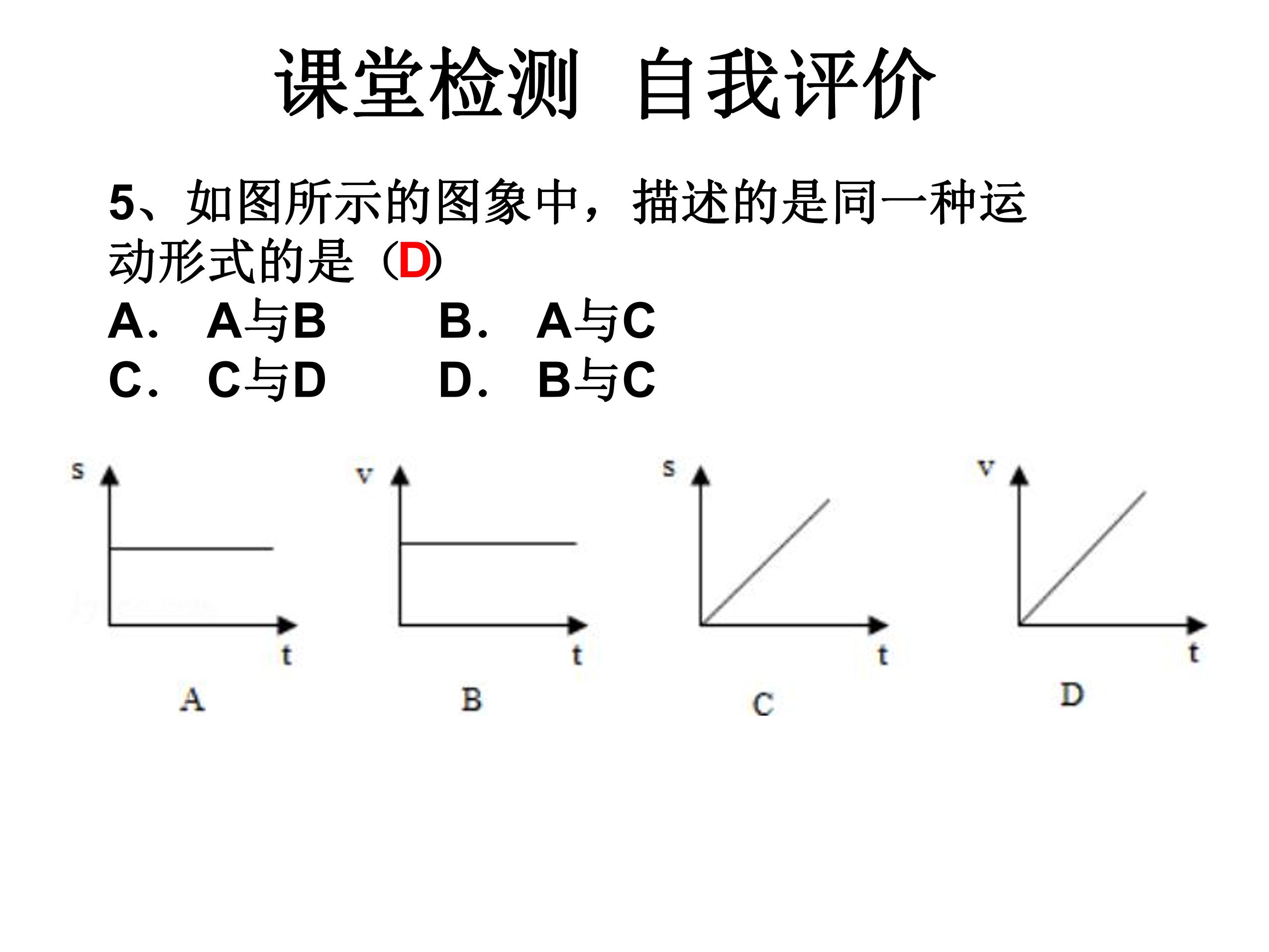 课堂检测 自我评价

5、如图所示的图象中，描述的是同一种运动形式的是（D）

A． A与B　　B． A与C
C． C与D　　D． B与C

s
t
A

v
t
B

s
t
C

v
t
D